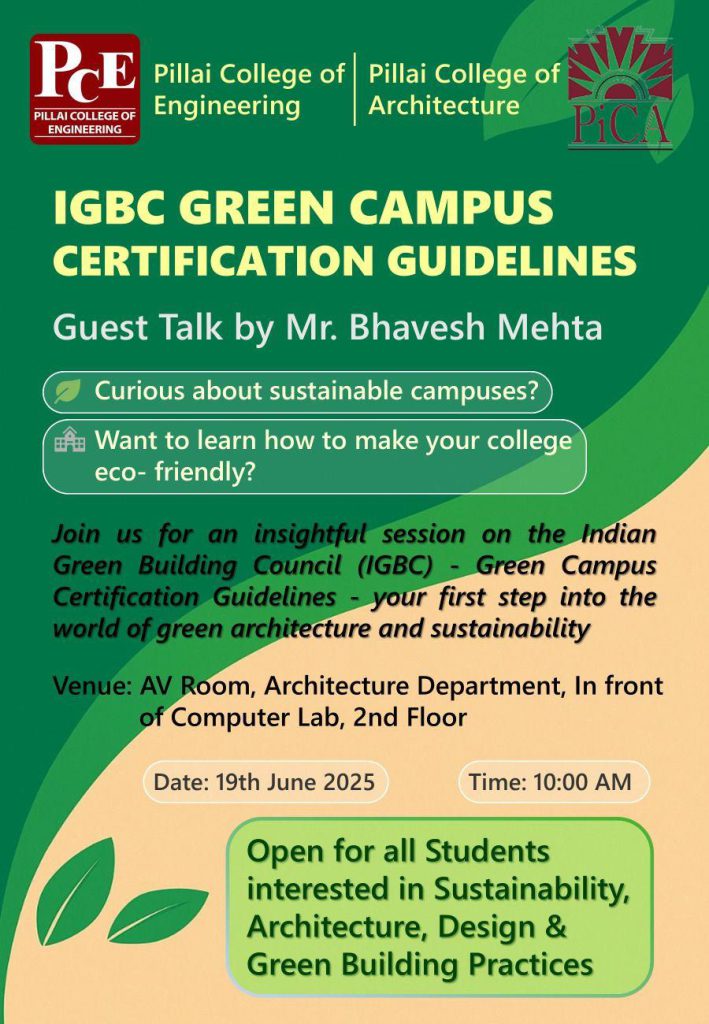 PCE
PILLAI COLLEGE OF ENGINEERING

Pillai College of Engineering

Pillai College of Architecture

PiCA

IGBC GREEN CAMPUS CERTIFICATION GUIDELINES

Guest Talk by Mr. Bhavesh Mehta

Curious about sustainable campuses?

Want to learn how to make your college eco- friendly?

Join us for an insightful session on the Indian Green Building Council (IGBC) - Green Campus Certification Guidelines - your first step into the world of green architecture and sustainability

Venue: AV Room, Architecture Department, In front of Computer Lab, 2nd Floor

Date: 19th June 2025

Time: 10:00 AM

Open for all Students interested in Sustainability, Architecture, Design & Green Building Practices